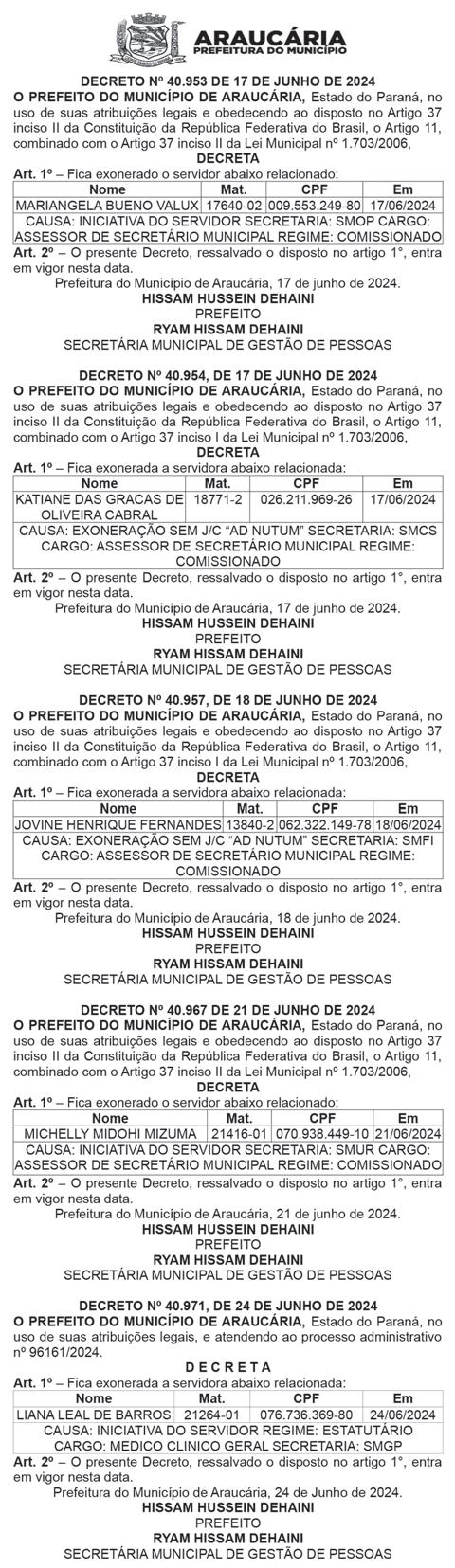 ARAUCÁRIA
PREFEITURA DO MUNICÍPIO

DECRETO Nº 40.953 DE 17 DE JUNHO DE 2024
O PREFEITO DO MUNICÍPIO DE ARAUCÁRIA, Estado do Paraná, no uso de suas atribuições legais e obedecendo ao disposto no Artigo 37 inciso II da Constituição da República Federativa do Brasil, o Artigo 11, combinado com o Artigo 37 inciso II da Lei Municipal nº 1.703/2006,
DECRETA
Art. 1º – Fica exonerado o servidor abaixo relacionado:

| Nome | Mat. | CPF | Em |
|---|---|---|---|
| MARIANGELA BUENO VALUX | 17640-02 | 009.553.249-80 | 17/06/2024 |
| CAUSA: INICIATIVA DO SERVIDOR SECRETARIA: SMOP CARGO: ASSESSOR DE SECRETÁRIO MUNICIPAL REGIME: COMISSIONADO | | | |

Art. 2º – O presente Decreto, ressalvado o disposto no artigo 1°, entra em vigor nesta data.
Prefeitura do Município de Araucária, 17 de junho de 2024.
HISSAM HUSSEIN DEHAINI
PREFEITO
RYAM HISSAM DEHAINI
SECRETÁRIA MUNICIPAL DE GESTÃO DE PESSOAS

DECRETO Nº 40.954, DE 17 DE JUNHO DE 2024
O PREFEITO DO MUNICÍPIO DE ARAUCÁRIA, Estado do Paraná, no uso de suas atribuições legais e obedecendo ao disposto no Artigo 37 inciso II da Constituição da República Federativa do Brasil, o Artigo 11, combinado com o Artigo 37 inciso I da Lei Municipal nº 1.703/2006,
DECRETA
Art. 1º – Fica exonerada a servidora abaixo relacionada:

| Nome | Mat. | CPF | Em |
|---|---|---|---|
| KATIANE DAS GRACAS DE OLIVEIRA CABRAL | 18771-2 | 026.211.969-26 | 17/06/2024 |
| CAUSA: EXONERAÇÃO SEM J/C "AD NUTUM" SECRETARIA: SMCS CARGO: ASSESSOR DE SECRETÁRIO MUNICIPAL REGIME: COMISSIONADO | | | |

Art. 2º – O presente Decreto, ressalvado o disposto no artigo 1°, entra em vigor nesta data.
Prefeitura do Município de Araucária, 17 de junho de 2024.
HISSAM HUSSEIN DEHAINI
PREFEITO
RYAM HISSAM DEHAINI
SECRETÁRIA MUNICIPAL DE GESTÃO DE PESSOAS

DECRETO Nº 40.957, DE 18 DE JUNHO DE 2024
O PREFEITO DO MUNICÍPIO DE ARAUCÁRIA, Estado do Paraná, no uso de suas atribuições legais e obedecendo ao disposto no Artigo 37 inciso II da Constituição da República Federativa do Brasil, o Artigo 11, combinado com o Artigo 37 inciso I da Lei Municipal nº 1.703/2006,
DECRETA
Art. 1º – Fica exonerada a servidora abaixo relacionada:

| Nome | Mat. | CPF | Em |
|---|---|---|---|
| JOVINE HENRIQUE FERNANDES | 13840-2 | 062.322.149-78 | 18/06/2024 |
| CAUSA: EXONERAÇÃO SEM J/C "AD NUTUM" SECRETARIA: SMFI CARGO: ASSESSOR DE SECRETÁRIO MUNICIPAL REGIME: COMISSIONADO | | | |

Art. 2º – O presente Decreto, ressalvado o disposto no artigo 1°, entra em vigor nesta data.
Prefeitura do Município de Araucária, 18 de junho de 2024.
HISSAM HUSSEIN DEHAINI
PREFEITO
RYAM HISSAM DEHAINI
SECRETÁRIA MUNICIPAL DE GESTÃO DE PESSOAS

DECRETO Nº 40.967 DE 21 DE JUNHO DE 2024
O PREFEITO DO MUNICÍPIO DE ARAUCÁRIA, Estado do Paraná, no uso de suas atribuições legais e obedecendo ao disposto no Artigo 37 inciso II da Constituição da República Federativa do Brasil, o Artigo 11, combinado com o Artigo 37 inciso II da Lei Municipal nº 1.703/2006,
DECRETA
Art. 1º – Fica exonerado o servidor abaixo relacionado:

| Nome | Mat. | CPF | Em |
|---|---|---|---|
| MICHELLY MIDOHI MIZUMA | 21416-01 | 070.938.449-10 | 21/06/2024 |
| CAUSA: INICIATIVA DO SERVIDOR SECRETARIA: SMUR CARGO: ASSESSOR DE SECRETÁRIO MUNICIPAL REGIME: COMISSIONADO | | | |

Art. 2º – O presente Decreto, ressalvado o disposto no artigo 1°, entra em vigor nesta data.
Prefeitura do Município de Araucária, 21 de junho de 2024.
HISSAM HUSSEIN DEHAINI
PREFEITO
RYAM HISSAM DEHAINI
SECRETÁRIA MUNICIPAL DE GESTÃO DE PESSOAS

DECRETO Nº 40.971, DE 24 DE JUNHO DE 2024
O PREFEITO DO MUNICÍPIO DE ARAUCÁRIA, Estado do Paraná, no uso de suas atribuições legais, e atendendo ao processo administrativo nº 96161/2024.
D E C R E T A
Art. 1º – Fica exonerada a servidora abaixo relacionada:

| Nome | Mat. | CPF | Em |
|---|---|---|---|
| LIANA LEAL DE BARROS | 21264-01 | 076.736.369-80 | 24/06/2024 |
| CAUSA: INICIATIVA DO SERVIDOR REGIME: ESTATUTÁRIO CARGO: MEDICO CLINICO GERAL SECRETARIA: SMGP | | | |

Art. 2º – O presente Decreto, ressalvado o disposto no artigo 1°, entra em vigor nesta data.
Prefeitura do Município de Araucária, 24 de Junho de 2024.
HISSAM HUSSEIN DEHAINI
PREFEITO
RYAM HISSAM DEHAINI
SECRETÁRIA MUNICIPAL DE GESTÃO DE PESSOAS